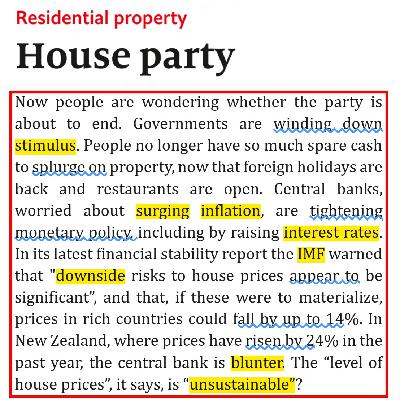 Residential property

House party

Now people are wondering whether the party is about to end. Governments are winding down stimulus. People no longer have so much spare cash to splurge on property, now that foreign holidays are back and restaurants are open. Central banks, worried about surging inflation, are tightening monetary policy, including by raising interest rates. In its latest financial stability report the IMF warned that "downside risks to house prices appear to be significant", and that, if these were to materialize, prices in rich countries could fall by up to 14%. In New Zealand, where prices have risen by 24% in the past year, the central bank is blunter. The "level of house prices", it says, is "unsustainable"?